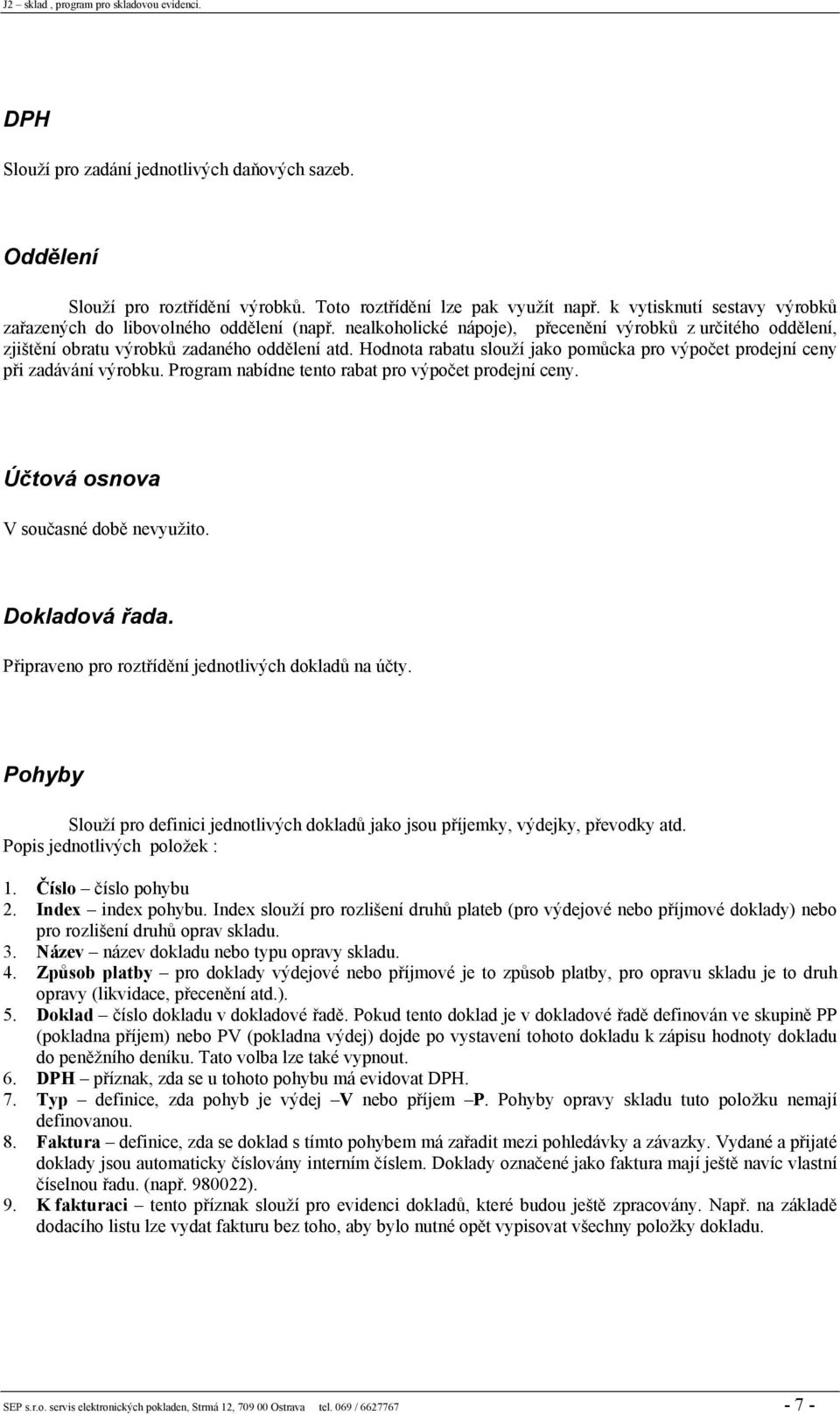 J2 – sklad , program pro skladovou evidenci.

DPH

Slouží pro zadání jednotlivých daňových sazeb.

Oddělení

Slouží pro roztřídění výrobků. Toto roztřídění lze pak využít např. k vytisknutí sestavy výrobků zařazených do libovolného oddělení (např. nealkoholické nápoje), přecenění výrobků z určitého oddělení, zjištění obratu výrobků zadaného oddělení atd. Hodnota rabatu slouží jako pomůcka pro výpočet prodejní ceny při zadávání výrobku. Program nabídne tento rabat pro výpočet prodejní ceny.

Účtová osnova

V současné době nevyužito.

Dokladová řada.

Připraveno pro roztřídění jednotlivých dokladů na účty.

Pohyby

Slouží pro definici jednotlivých dokladů jako jsou příjemky, výdejky, převodky atd.
Popis jednotlivých položek :

1. Číslo – číslo pohybu
2. Index – index pohybu. Index slouží pro rozlišení druhů plateb (pro výdejové nebo příjmové doklady) nebo pro rozlišení druhů oprav skladu.
3. Název – název dokladu nebo typu opravy skladu.
4. Způsob platby – pro doklady výdejové nebo příjmové je to způsob platby, pro opravu skladu je to druh opravy (likvidace, přecenění atd.).
5. Doklad – číslo dokladu v dokladové řadě. Pokud tento doklad je v dokladové řadě definován ve skupině PP (pokladna příjem) nebo PV (pokladna výdej) dojde po vystavení tohoto dokladu k zápisu hodnoty dokladu do peněžního deníku. Tato volba lze také vypnout.
6. DPH – příznak, zda se u tohoto pohybu má evidovat DPH.
7. Typ – definice, zda pohyb je výdej –V nebo příjem –P. Pohyby opravy skladu tuto položku nemají definovanou.
8. Faktura – definice, zda se doklad s tímto pohybem má zařadit mezi pohledávky a závazky. Vydané a přijaté doklady jsou automaticky číslovány interním číslem. Doklady označené jako faktura mají ještě navíc vlastní číselnou řadu. (např. 980022).
9. K fakturaci – tento příznak slouží pro evidenci dokladů, které budou ještě zpracovány. Např. na základě dodacího listu lze vydat fakturu bez toho, aby bylo nutné opět vypisovat všechny položky dokladu.

SEP s.r.o. servis elektronických pokladen, Strmá 12, 709 00 Ostrava tel. 069 / 6627767 - 7 -